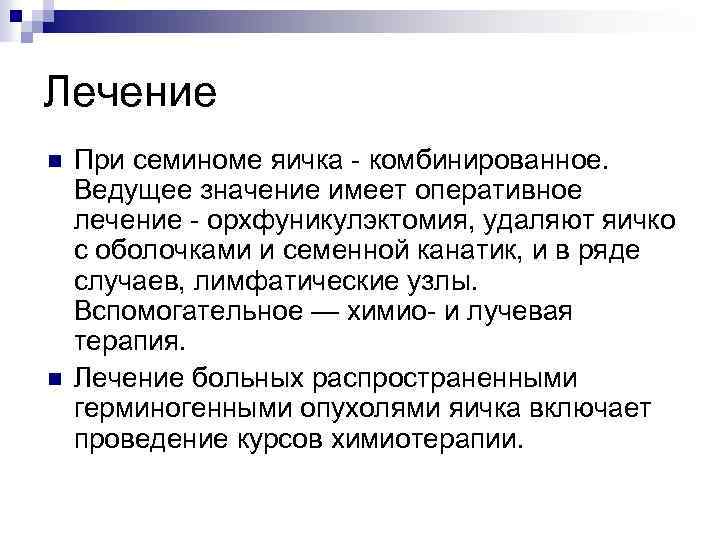 Лечение

При семиноме яичка - комбинированное. Ведущее значение имеет оперативное лечение - орхфуникулэктомия, удаляют яичко с оболочками и семенной канатик, и в ряде случаев, лимфатические узлы. Вспомогательное — химио- и лучевая терапия.

Лечение больных распространенными герминогенными опухолями яичка включает проведение курсов химиотерапии.